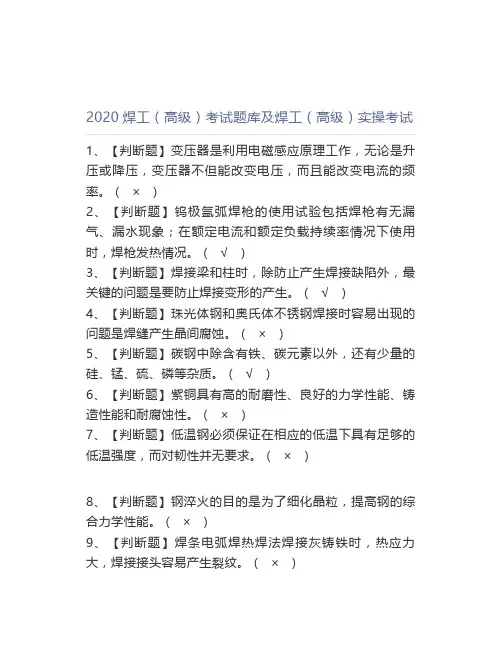 2020 焊工（高级）考试题库及焊工（高级）实操考试

1、【判断题】变压器是利用电磁感应原理工作，无论是升压或降压，变压器不但能改变电压，而且能改变电流的频率。（ × ）

2、【判断题】钨极氩弧焊枪的使用试验包括焊枪有无漏气、漏水现象；在额定电流和额定负载持续率情况下使用时，焊枪发热情况。（ √ ）

3、【判断题】焊接梁和柱时，除防止产生焊接缺陷外，最关键的问题是要防止焊接变形的产生。（ √ ）

4、【判断题】珠光体钢和奥氏体不锈钢焊接时容易出现的问题是焊缝产生晶间腐蚀。（ × ）

5、【判断题】碳钢中除含有铁、碳元素以外，还有少量的硅、锰、硫、磷等杂质。（ √ ）

6、【判断题】紫铜具有高的耐磨性、良好的力学性能、铸造性能和耐腐蚀性。（ × ）

7、【判断题】低温钢必须保证在相应的低温下具有足够的低温强度，而对韧性并无要求。（ × ）

8、【判断题】钢淬火的目的是为了细化晶粒，提高钢的综合力学性能。（ × ）

9、【判断题】焊条电弧焊热焊法焊接灰铸铁时，热应力大，焊接接头容易产生裂纹。（ × ）